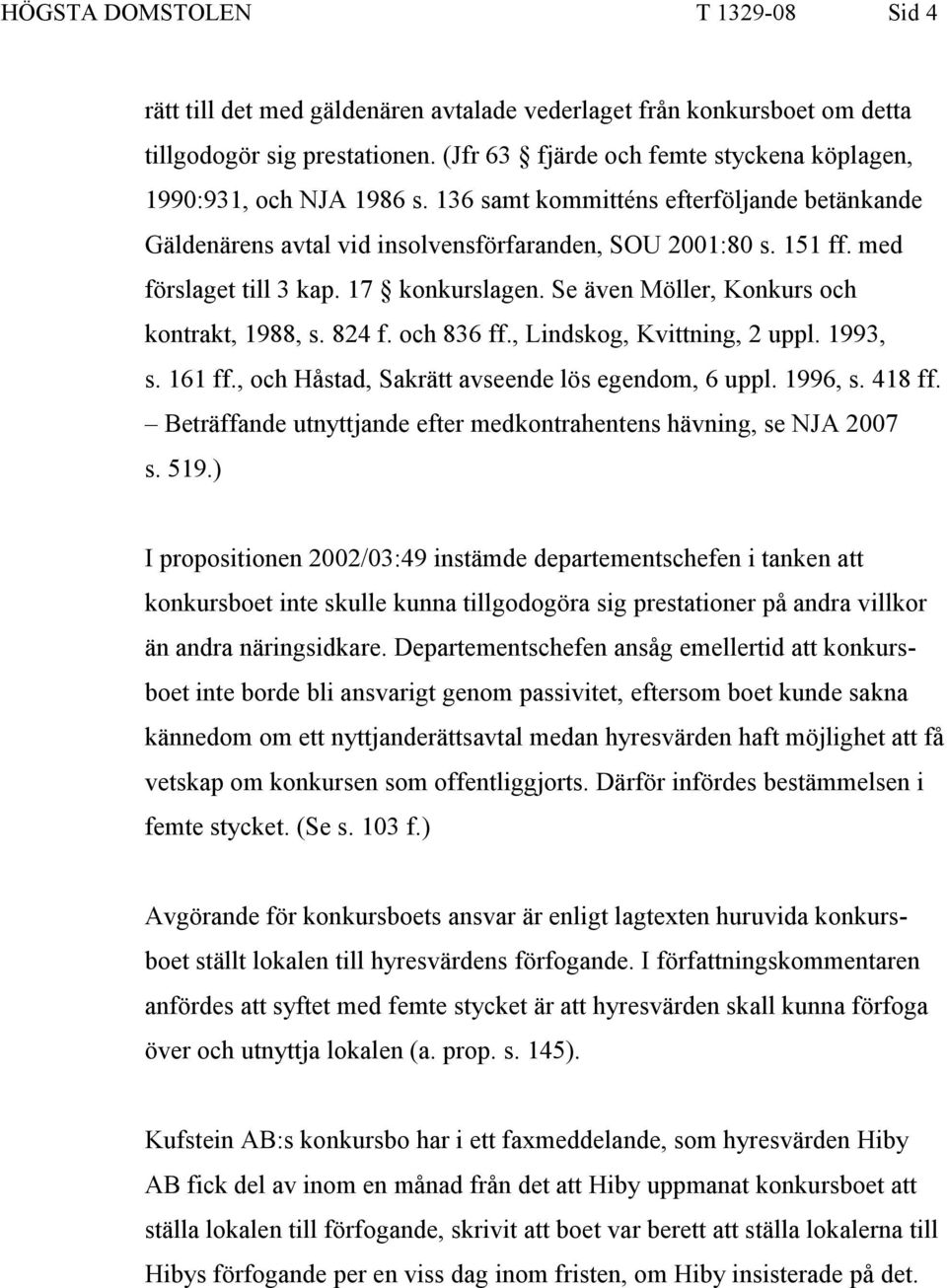 HÖGSTA DOMSTOLEN T 1329-08 Sid 4

rätt till det med gäldenären avtalade vederlaget från konkursboet om detta tillgodogör sig prestationen. (Jfr 63 § fjärde och femte styckena köplagen, 1990:931, och NJA 1986 s. 136 samt kommitténs efterföljande betänkande Gäldenärens avtal vid insolvensförfaranden, SOU 2001:80 s. 151 ff. med förslaget till 3 kap. 17 § konkurslagen. Se även Möller, Konkurs och kontrakt, 1988, s. 824 f. och 836 ff., Lindskog, Kvittning, 2 uppl. 1993, s. 161 ff., och Håstad, Sakrätt avseende lös egendom, 6 uppl. 1996, s. 418 ff. – Beträffande utnyttjande efter medkontrahentens hävning, se NJA 2007 s. 519.)

I propositionen 2002/03:49 instämde departementschefen i tanken att konkursboet inte skulle kunna tillgodogöra sig prestationer på andra villkor än andra näringsidkare. Departementschefen ansåg emellertid att konkursboet inte borde bli ansvarigt genom passivitet, eftersom boet kunde sakna kännedom om ett nyttjanderättsavtal medan hyresvärden haft möjlighet att få vetskap om konkursen som offentliggjorts. Därför infördes bestämmelsen i femte stycket. (Se s. 103 f.)

Avgörande för konkursboets ansvar är enligt lagtexten huruvida konkursboet ställt lokalen till hyresvärdens förfogande. I författningskommentaren anfördes att syftet med femte stycket är att hyresvärden skall kunna förfoga över och utnyttja lokalen (a. prop. s. 145).

Kufstein AB:s konkursbo har i ett faxmeddelande, som hyresvärden Hiby AB fick del av inom en månad från det att Hiby uppmanat konkursboet att ställa lokalen till förfogande, skrivit att boet var berett att ställa lokalerna till Hibys förfogande per en viss dag inom fristen, om Hiby insisterade på det.